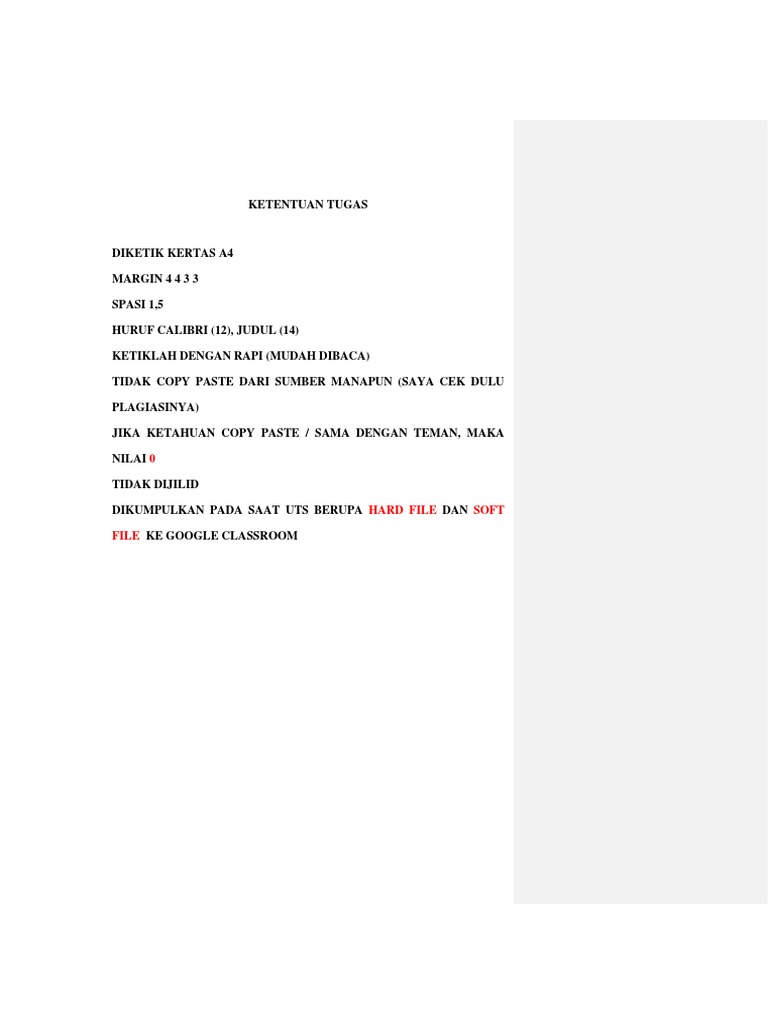 KETENTUAN TUGAS

DIKETIK KERTAS A4

MARGIN 4 4 3 3

SPASI 1,5

HURUF CALIBRI (12), JUDUL (14)

KETIKLAH DENGAN RAPI (MUDAH DIBACA)

TIDAK COPY PASTE DARI SUMBER MANAPUN (SAYA CEK DULU PLAGIASINYA)

JIKA KETAHUAN COPY PASTE / SAMA DENGAN TEMAN, MAKA NILAI 0

TIDAK DIJILID

DIKUMPULKAN PADA SAAT UTS BERUPA HARD FILE DAN SOFT FILE KE GOOGLE CLASSROOM